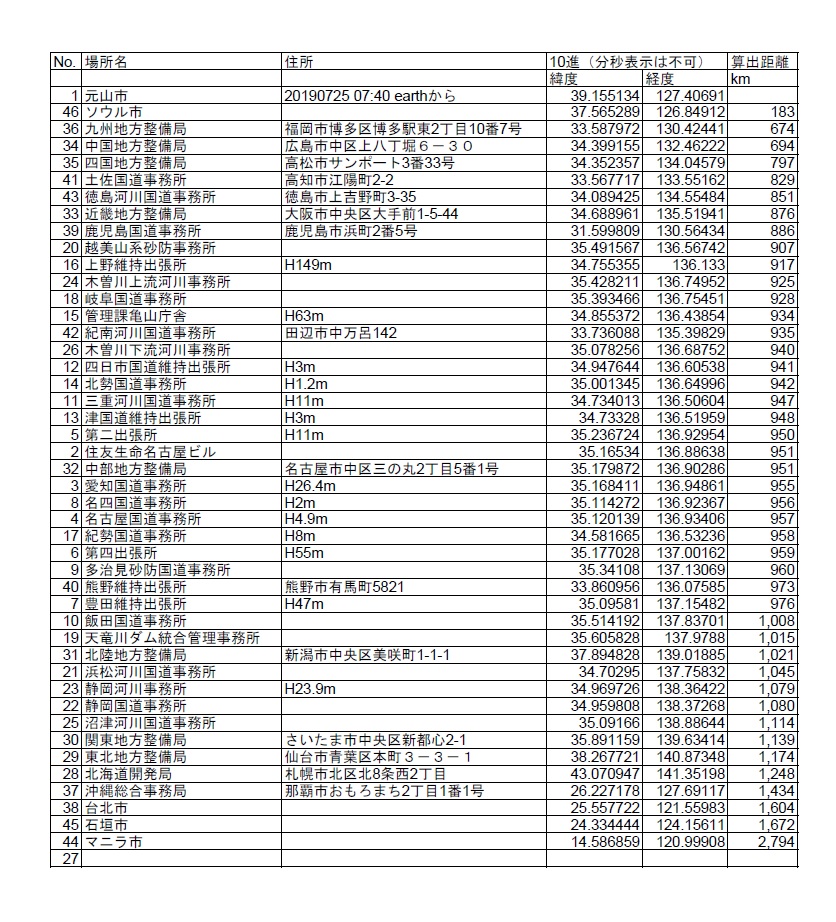 | No. | 場所名 | 住所 | 10進（分秒表示は不可） | | 算出距離 |
|---|---|---|---|---|---|
| | | | 緯度 | 経度 | km |
| 1 | 元山市 | 20190725 07:40 earthから | 39.155134 | 127.40691 | |
| 46 | ソウル市 | | 37.565289 | 126.84912 | 183 |
| 36 | 九州地方整備局 | 福岡市博多区博多駅東2丁目10番7号 | 33.587972 | 130.42441 | 674 |
| 34 | 中国地方整備局 | 広島市中区上八丁堀６－３０ | 34.399155 | 132.46222 | 694 |
| 35 | 四国地方整備局 | 高松市サンポート3番33号 | 34.352357 | 134.04579 | 797 |
| 41 | 土佐国道事務所 | 高知市江陽町2-2 | 33.567717 | 133.55162 | 829 |
| 43 | 徳島河川国道事務所 | 徳島市上吉野町3-35 | 34.089425 | 134.55484 | 851 |
| 33 | 近畿地方整備局 | 大阪市中央区大手前1-5-44 | 34.688961 | 135.51941 | 876 |
| 39 | 鹿児島国道事務所 | 鹿児島市浜町2番5号 | 31.599809 | 130.56434 | 886 |
| 20 | 越美山系砂防事務所 | | 35.491567 | 136.56742 | 907 |
| 16 | 上野維持出張所 | H149m | 34.755355 | 136.133 | 917 |
| 24 | 木曽川上流河川事務所 | | 35.428211 | 136.74952 | 925 |
| 18 | 岐阜国道事務所 | | 35.393466 | 136.75451 | 928 |
| 15 | 管理課亀山庁舎 | H63m | 34.855372 | 136.43854 | 934 |
| 42 | 紀南河川国道事務所 | 田辺市中万呂142 | 33.736088 | 135.39829 | 935 |
| 26 | 木曽川下流河川事務所 | | 35.078256 | 136.68752 | 940 |
| 12 | 四日市国道維持出張所 | H3m | 34.947644 | 136.60538 | 941 |
| 14 | 北勢国道事務所 | H1.2m | 35.001345 | 136.64996 | 942 |
| 11 | 三重河川国道事務所 | H11m | 34.734013 | 136.50604 | 947 |
| 13 | 津国道維持出張所 | H3m | 34.73328 | 136.51959 | 948 |
| 5 | 第二出張所 | H11m | 35.236724 | 136.92954 | 950 |
| 2 | 住友生命名古屋ビル | | 35.16534 | 136.88638 | 951 |
| 32 | 中部地方整備局 | 名古屋市中区三の丸2丁目5番1号 | 35.179872 | 136.90286 | 951 |
| 3 | 愛知国道事務所 | H26.4m | 35.168411 | 136.94861 | 955 |
| 8 | 名四国道事務所 | H2m | 35.114272 | 136.92367 | 956 |
| 4 | 名古屋国道事務所 | H4.9m | 35.120139 | 136.93406 | 957 |
| 17 | 紀勢国道事務所 | H8m | 34.581665 | 136.53236 | 958 |
| 6 | 第四出張所 | H55m | 35.177028 | 137.00162 | 959 |
| 9 | 多治見砂防国道事務所 | | 35.34108 | 137.13069 | 960 |
| 40 | 熊野維持出張所 | 熊野市有馬町5821 | 33.860956 | 136.07585 | 973 |
| 7 | 豊田維持出張所 | H47m | 35.09581 | 137.15482 | 976 |
| 10 | 飯田国道事務所 | | 35.514192 | 137.83701 | 1,008 |
| 19 | 天竜川ダム統合管理事務所 | | 35.605828 | 137.9788 | 1,015 |
| 31 | 北陸地方整備局 | 新潟市中央区美咲町1-1-1 | 37.894828 | 139.01885 | 1,021 |
| 21 | 浜松河川国道事務所 | | 34.70295 | 137.75832 | 1,045 |
| 23 | 静岡河川事務所 | H23.9m | 34.969726 | 138.36422 | 1,079 |
| 22 | 静岡国道事務所 | | 34.959808 | 138.37268 | 1,080 |
| 25 | 沼津河川国道事務所 | | 35.09166 | 138.88644 | 1,114 |
| 30 | 関東地方整備局 | さいたま市中央区新都心2-1 | 35.891159 | 139.63414 | 1,139 |
| 29 | 東北地方整備局 | 仙台市青葉区本町３－３－１ | 38.267721 | 140.87348 | 1,174 |
| 28 | 北海道開発局 | 札幌市北区北8条西2丁目 | 43.070947 | 141.35198 | 1,248 |
| 37 | 沖縄総合事務局 | 那覇市おもろまち2丁目1番1号 | 26.227178 | 127.69117 | 1,434 |
| 38 | 台北市 | | 25.557722 | 121.55983 | 1,604 |
| 45 | 石垣市 | | 24.334444 | 124.15611 | 1,672 |
| 44 | マニラ市 | | 14.586859 | 120.99908 | 2,794 |
| 27 | | | | | |